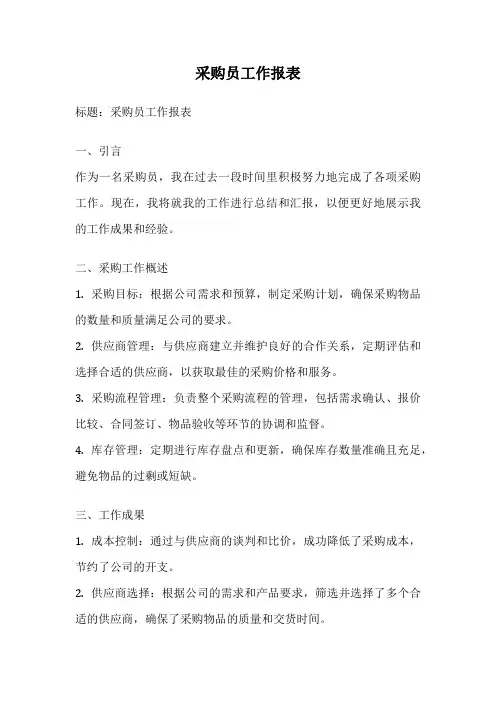 采购员工作报表

标题：采购员工作报表

一、引言

作为一名采购员，我在过去一段时间里积极努力地完成了各项采购工作。现在，我将就我的工作进行总结和汇报，以便更好地展示我的工作成果和经验。

二、采购工作概述

1. 采购目标：根据公司需求和预算，制定采购计划，确保采购物品的数量和质量满足公司的要求。

2. 供应商管理：与供应商建立并维护良好的合作关系，定期评估和选择合适的供应商，以获取最佳的采购价格和服务。

3. 采购流程管理：负责整个采购流程的管理，包括需求确认、报价比较、合同签订、物品验收等环节的协调和监督。

4. 库存管理：定期进行库存盘点和更新，确保库存数量准确且充足，避免物品的过剩或短缺。

三、工作成果

1. 成本控制：通过与供应商的谈判和比价，成功降低了采购成本，节约了公司的开支。

2. 供应商选择：根据公司的需求和产品要求，筛选并选择了多个合适的供应商，确保了采购物品的质量和交货时间。